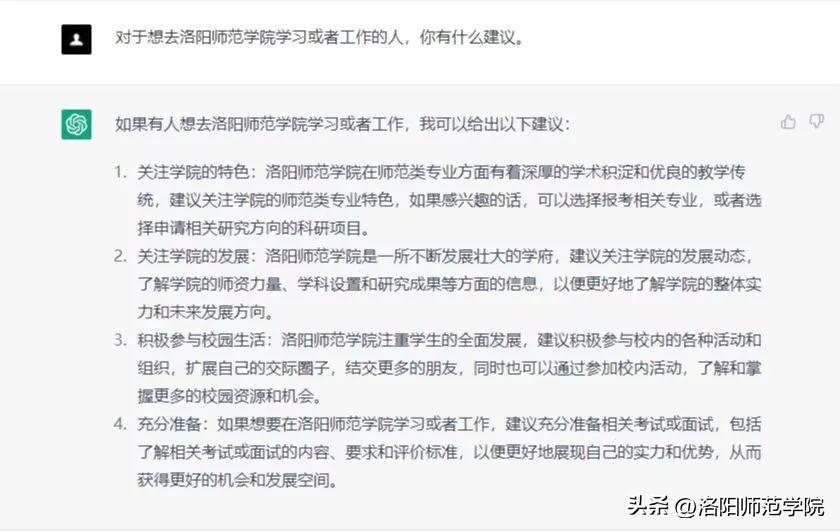 对于想去洛阳师范学院学习或者工作的人，你有什么建议。

如果有人想去洛阳师范学院学习或者工作，我可以给出以下建议：

1. 关注学院的特色：洛阳师范学院在师范类专业方面有着深厚的学术积淀和优良的教学传统，建议关注学院的师范类专业特色，如果感兴趣的话，可以选择报考相关专业，或者选择申请相关研究方向的科研项目。
2. 关注学院的发展：洛阳师范学院是一所不断发展壮大的学府，建议关注学院的发展动态，了解学院的师资力量、学科设置和研究成果等方面的信息，以便更好地了解学院的整体实力和未来发展方向。
3. 积极参与校园生活：洛阳师范学院注重学生的全面发展，建议积极参与校内的各种活动和组织，扩展自己的交际圈子，结交更多的朋友，同时也可以通过参加校内活动，了解和掌握更多的校园资源和机会。
4. 充分准备：如果想要在洛阳师范学院学习或者工作，建议充分准备相关考试或面试，包括了解相关考试或面试的内容、要求和评价标准，以便更好地展现自己的实力和优势，从而获得更好的机会和发展空间。

头条 @洛阳师范学院